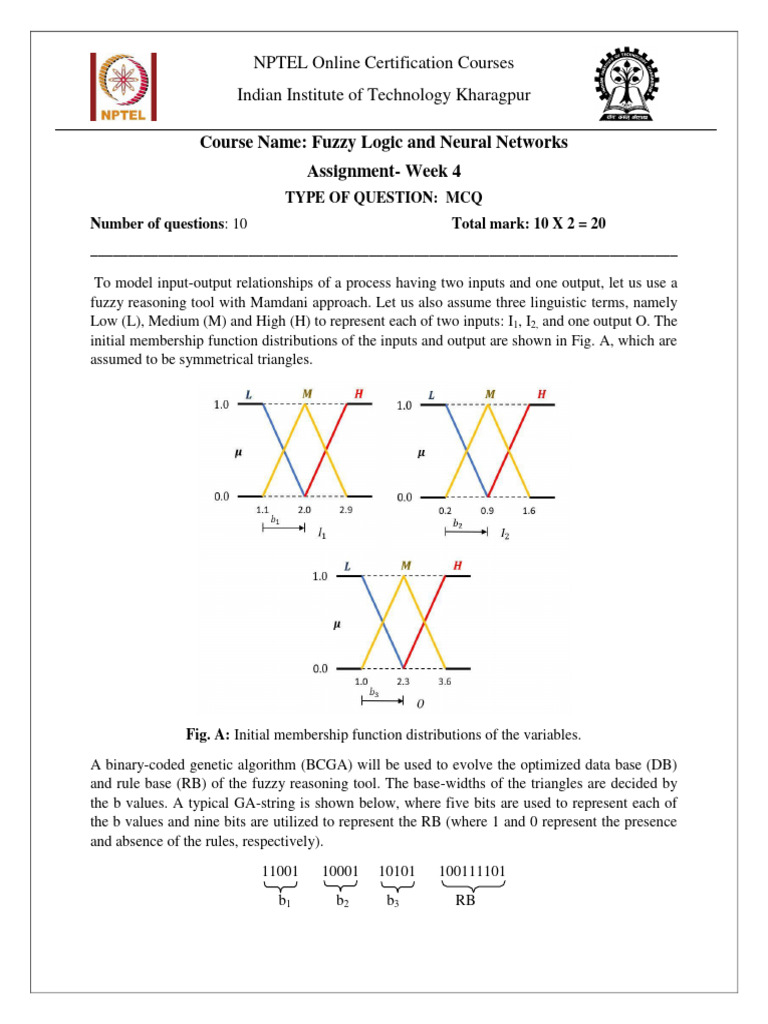 NPTEL

NPTEL Online Certification Courses

Indian Institute of Technology Kharagpur

Course Name: Fuzzy Logic and Neural Networks

Assignment- Week 4

TYPE OF QUESTION: MCQ

Number of questions: 10 Total mark: 10 X 2 = 20

To model input-output relationships of a process having two inputs and one output, let us use a fuzzy reasoning tool with Mamdani approach. Let us also assume three linguistic terms, namely Low (L), Medium (M) and High (H) to represent each of two inputs: $I_1$, $I_2$, and one output O. The initial membership function distributions of the inputs and output are shown in Fig. A, which are assumed to be symmetrical triangles.

L M H
1.0
$\mu$
0.0
1.1 2.0 2.9
$b_1$
$I_1$

L M H
1.0
$\mu$
0.0
0.2 0.9 1.6
$b_2$
$I_2$

L M H
1.0
$\mu$
0.0
1.0 2.3 3.6
$b_3$
$O$

Fig. A: Initial membership function distributions of the variables.

A binary-coded genetic algorithm (BCGA) will be used to evolve the optimized data base (DB) and rule base (RB) of the fuzzy reasoning tool. The base-widths of the triangles are decided by the b values. A typical GA-string is shown below, where five bits are used to represent each of the b values and nine bits are utilized to represent the RB (where 1 and 0 represent the presence and absence of the rules, respectively).

11001 10001 10101 100111101
$b_1$ $b_2$ $b_3$ RB